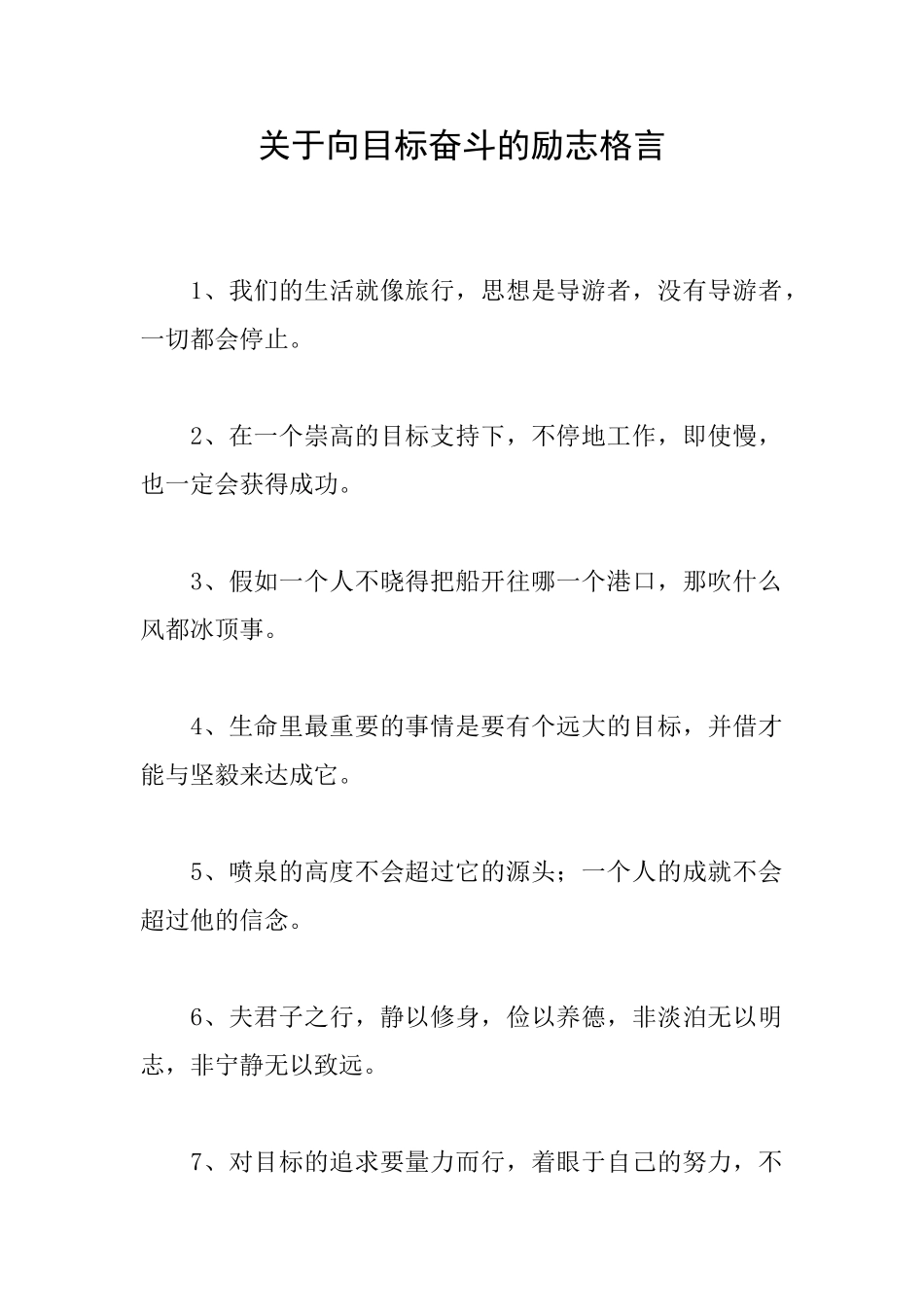 关于向目标奋斗的励志格言

1、我们的生活就像旅行，思想是导游者，没有导游者，一切都会停止。

2、在一个崇高的目标支持下，不停地工作，即使慢，也一定会获得成功。

3、假如一个人不晓得把船开往哪一个港口，那吹什么风都冰顶事。

4、生命里最重要的事情是要有个远大的目标，并借才能与坚毅来达成它。

5、喷泉的高度不会超过它的源头；一个人的成就不会超过他的信念。

6、夫君子之行，静以修身，俭以养德，非淡泊无以明志，非宁静无以致远。

7、对目标的追求要量力而行，着眼于自己的努力，不